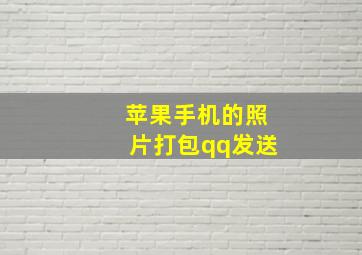 苹果手机的照片打包qq发送